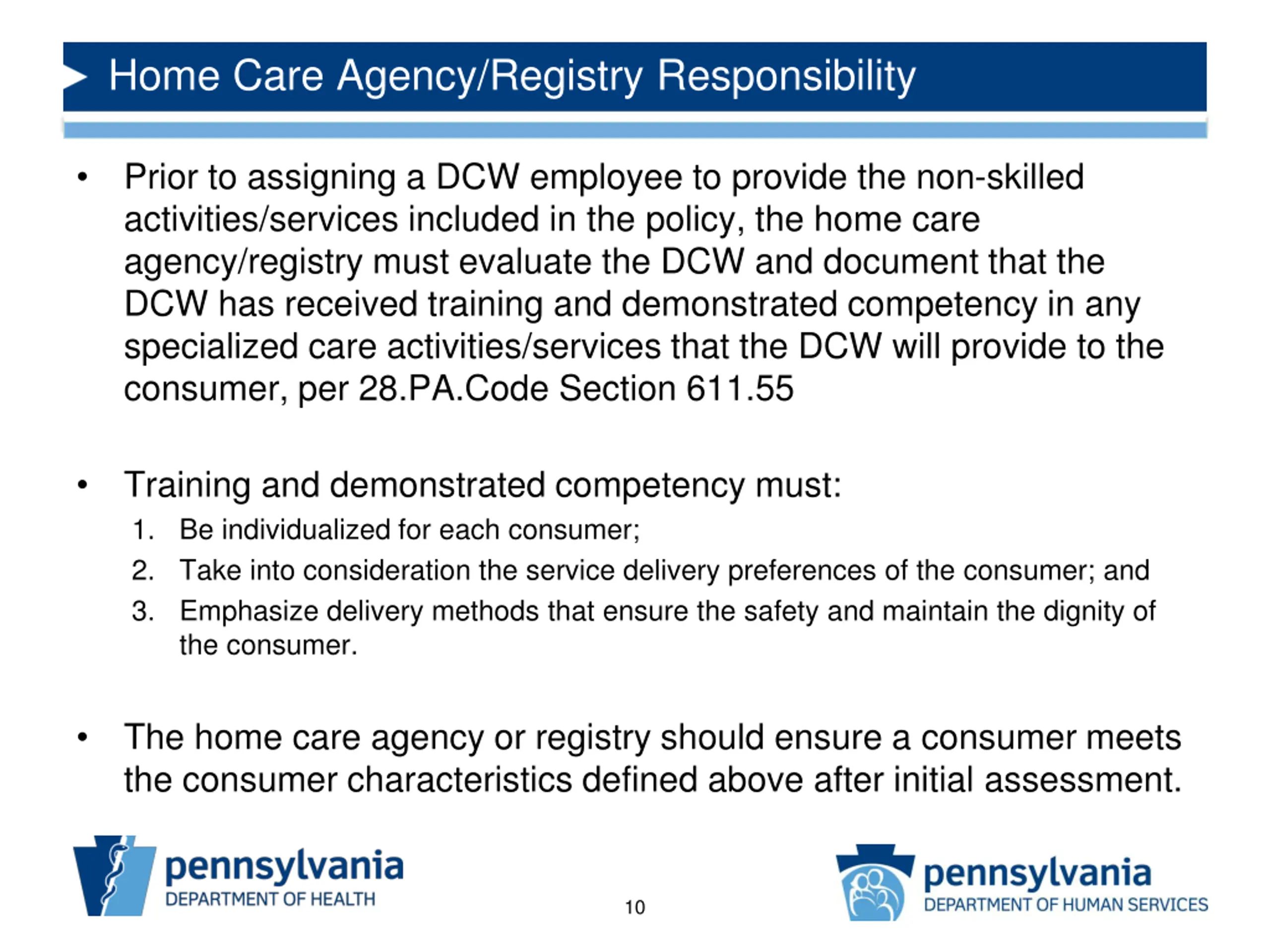 Home Care Agency/Registry Responsibility

• Prior to assigning a DCW employee to provide the non-skilled activities/services included in the policy, the home care agency/registry must evaluate the DCW and document that the DCW has received training and demonstrated competency in any specialized care activities/services that the DCW will provide to the consumer, per 28.PA.Code Section 611.55

• Training and demonstrated competency must:
1. Be individualized for each consumer;
2. Take into consideration the service delivery preferences of the consumer; and
3. Emphasize delivery methods that ensure the safety and maintain the dignity of the consumer.

• The home care agency or registry should ensure a consumer meets the consumer characteristics defined above after initial assessment.

pennsylvania
DEPARTMENT OF HEALTH

10

pennsylvania
DEPARTMENT OF HUMAN SERVICES